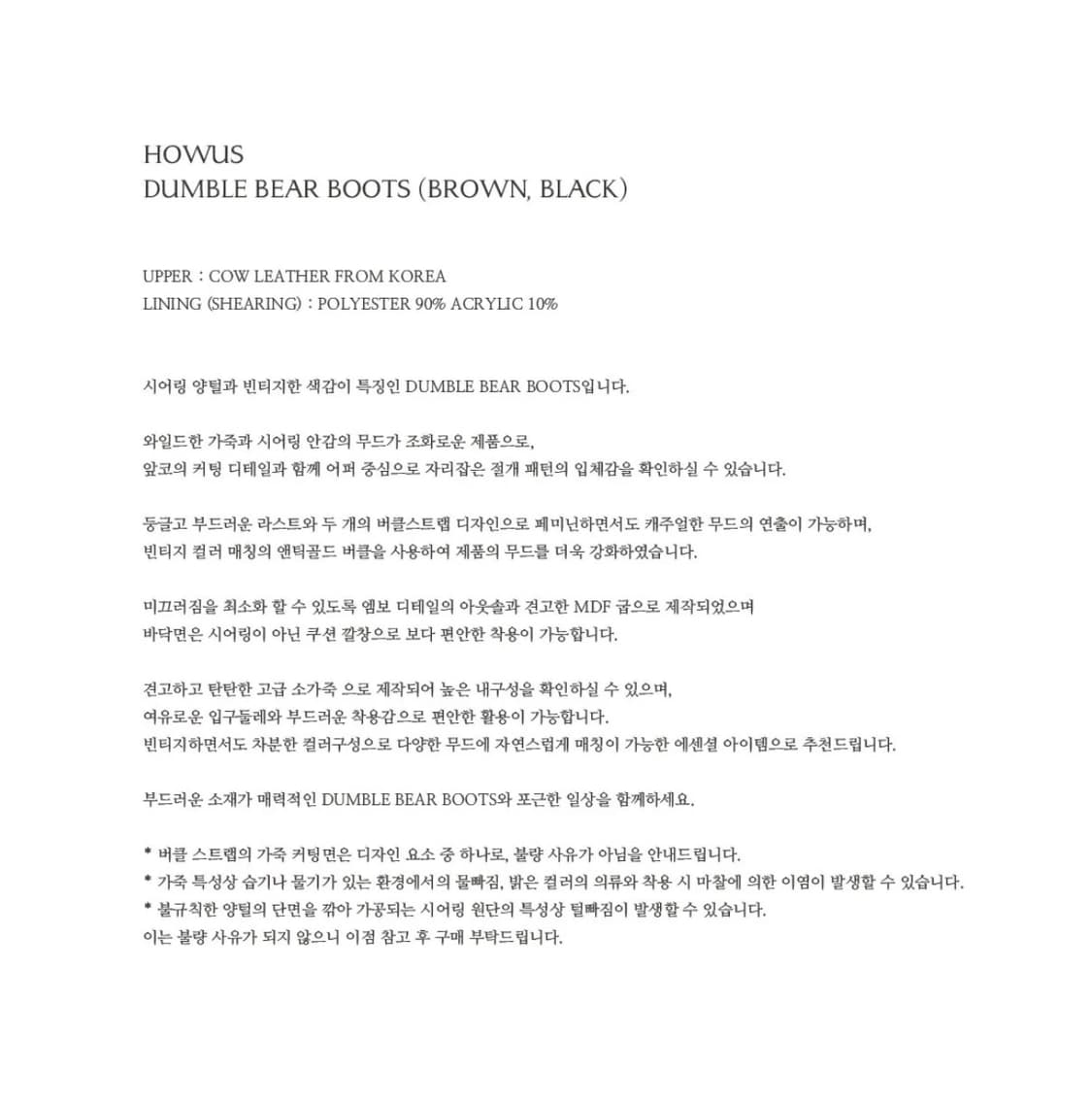 HOWUS
DUMBLE BEAR BOOTS (BROWN, BLACK)

UPPER : COW LEATHER FROM KOREA
LINING (SHEARING) : POLYESTER 90% ACRYLIC 10%

시어링 양털과 빈티지한 색감이 특징인 DUMBLE BEAR BOOTS입니다.

와일드한 가죽과 시어링 안감의 무드가 조화로운 제품으로,
앞코의 커팅 디테일과 함께 어퍼 중심으로 자리잡은 절개 패턴의 입체감을 확인하실 수 있습니다.

둥글고 부드러운 라스트와 두 개의 버클스트랩 디자인으로 페미닌하면서도 캐주얼한 무드의 연출이 가능하며,
빈티지 컬러 매칭의 앤틱골드 버클을 사용하여 제품의 무드를 더욱 강화하였습니다.

미끄러짐을 최소화 할 수 있도록 엠보 디테일의 아웃솔과 견고한 MDF 굽으로 제작되었으며
바닥면은 시어링이 아닌 쿠션 깔창으로 보다 편안한 착용이 가능합니다.

견고하고 탄탄한 고급 소가죽 으로 제작되어 높은 내구성을 확인하실 수 있으며,
여유로운 입구둘레와 부드러운 착용감으로 편안한 활용이 가능합니다.
빈티지하면서도 차분한 컬러구성으로 다양한 무드에 자연스럽게 매칭이 가능한 에센셜 아이템으로 추천드립니다.

부드러운 소재가 매력적인 DUMBLE BEAR BOOTS와 포근한 일상을 함께하세요.

* 버클 스트랩의 가죽 커팅면은 디자인 요소 중 하나로, 불량 사유가 아님을 안내드립니다.
* 가죽 특성상 습기나 물기가 있는 환경에서의 물빠짐, 밝은 컬러의 의류와 착용 시 마찰에 의한 이염이 발생할 수 있습니다.
* 불규칙한 양털의 단면을 깎아 가공되는 시어링 원단의 특성상 털빠짐이 발생할 수 있습니다.
이는 불량 사유가 되지 않으니 이점 참고 후 구매 부탁드립니다.